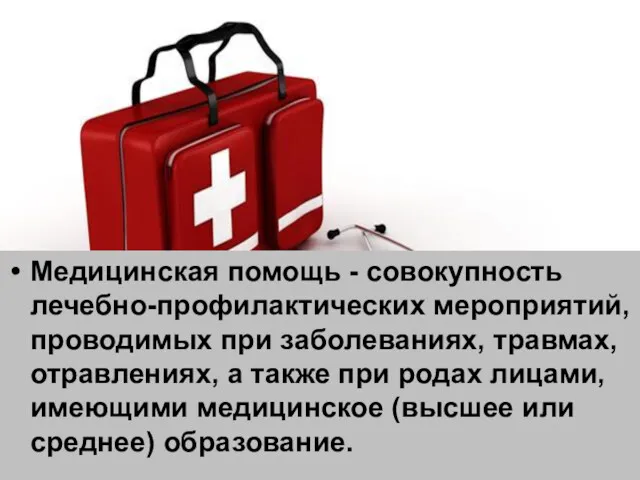 • Медицинская помощь - совокупность лечебно-профилактических мероприятий, проводимых при заболеваниях, травмах, отравлениях, а также при родах лицами, имеющими медицинское (высшее или среднее) образование.